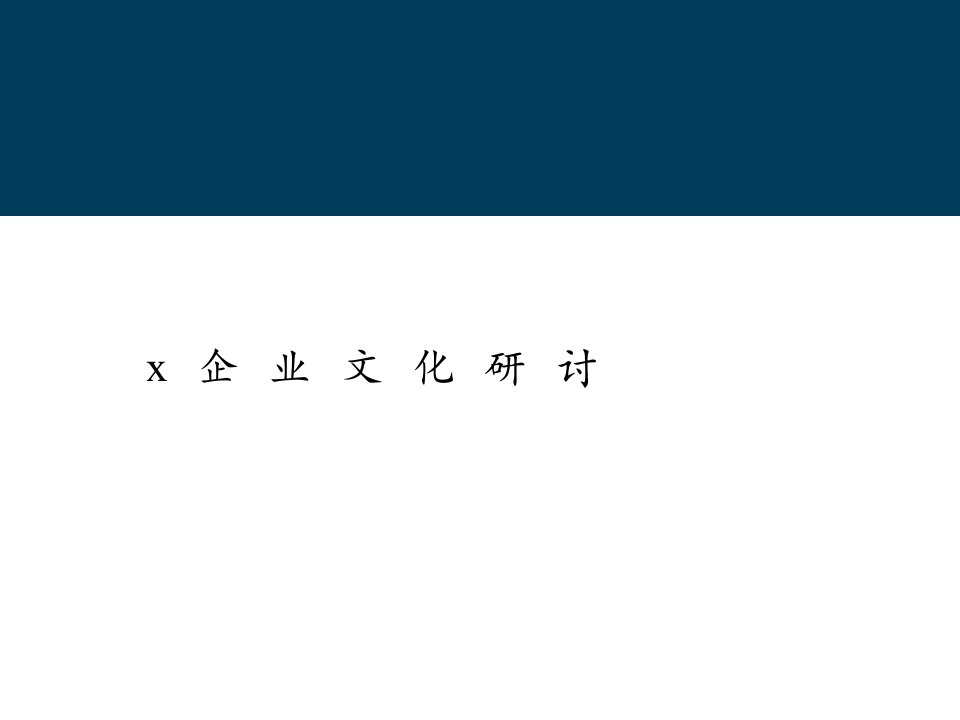 x 企 业 文 化 研 讨